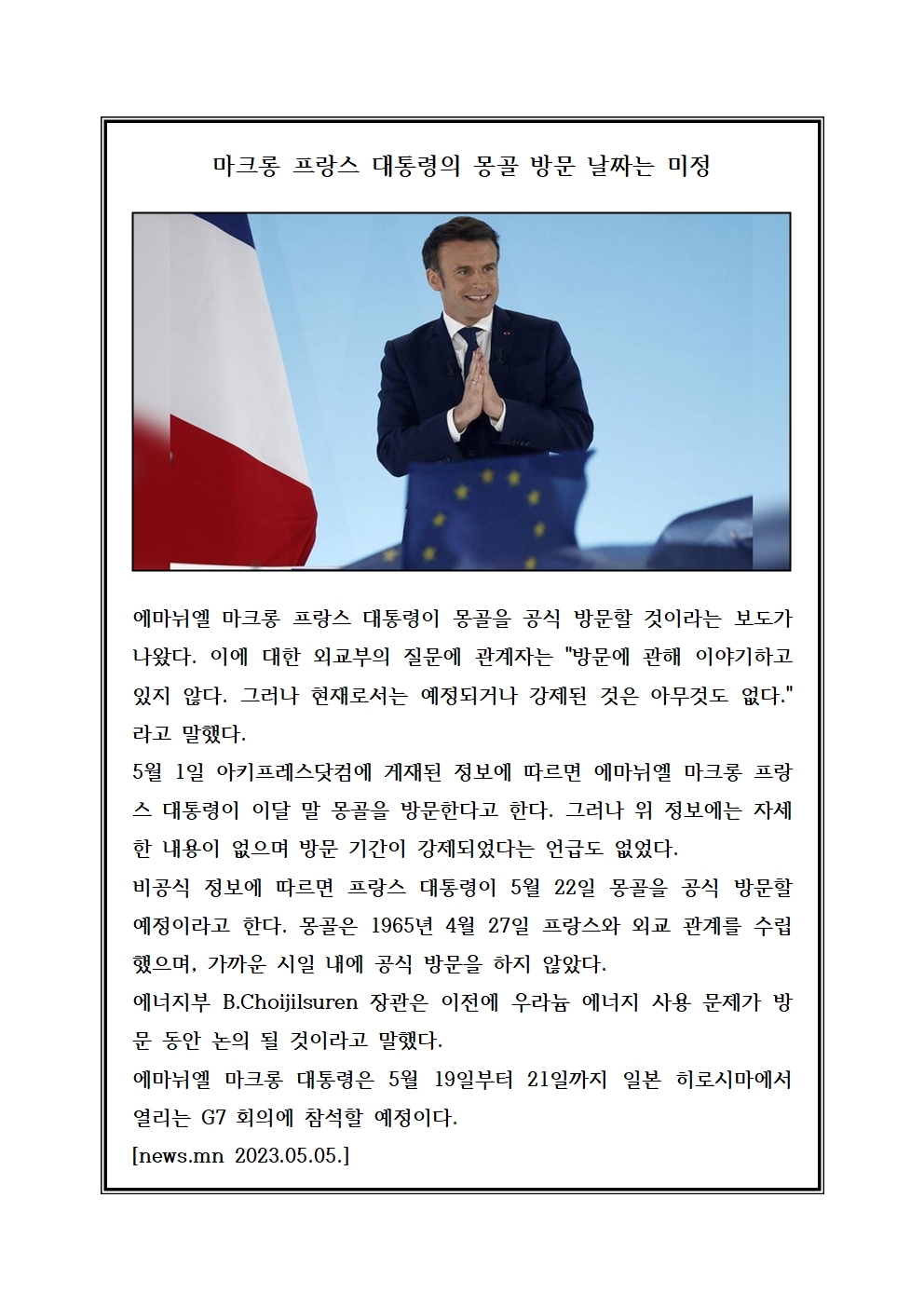 마크롱 프랑스 대통령의 몽골 방문 날짜는 미정

에마뉘엘 마크롱 프랑스 대통령이 몽골을 공식 방문할 것이라는 보도가 나왔다. 이에 대한 외교부의 질문에 관계자는 "방문에 관해 이야기하고 있지 않다. 그러나 현재로서는 예정되거나 강제된 것은 아무것도 없다." 라고 말했다.
5월 1일 아키프레스닷컴에 게재된 정보에 따르면 에마뉘엘 마크롱 프랑스 대통령이 이달 말 몽골을 방문한다고 한다. 그러나 위 정보에는 자세한 내용이 없으며 방문 기간이 강제되었다는 언급도 없었다.
비공식 정보에 따르면 프랑스 대통령이 5월 22일 몽골을 공식 방문할 예정이라고 한다. 몽골은 1965년 4월 27일 프랑스와 외교 관계를 수립했으며, 가까운 시일 내에 공식 방문을 하지 않았다.
에너지부 B.Choijilsuren 장관은 이전에 우라늄 에너지 사용 문제가 방문 동안 논의 될 것이라고 말했다.
에마뉘엘 마크롱 대통령은 5월 19일부터 21일까지 일본 히로시마에서 열리는 G7 회의에 참석할 예정이다.
[news.mn 2023.05.05.]